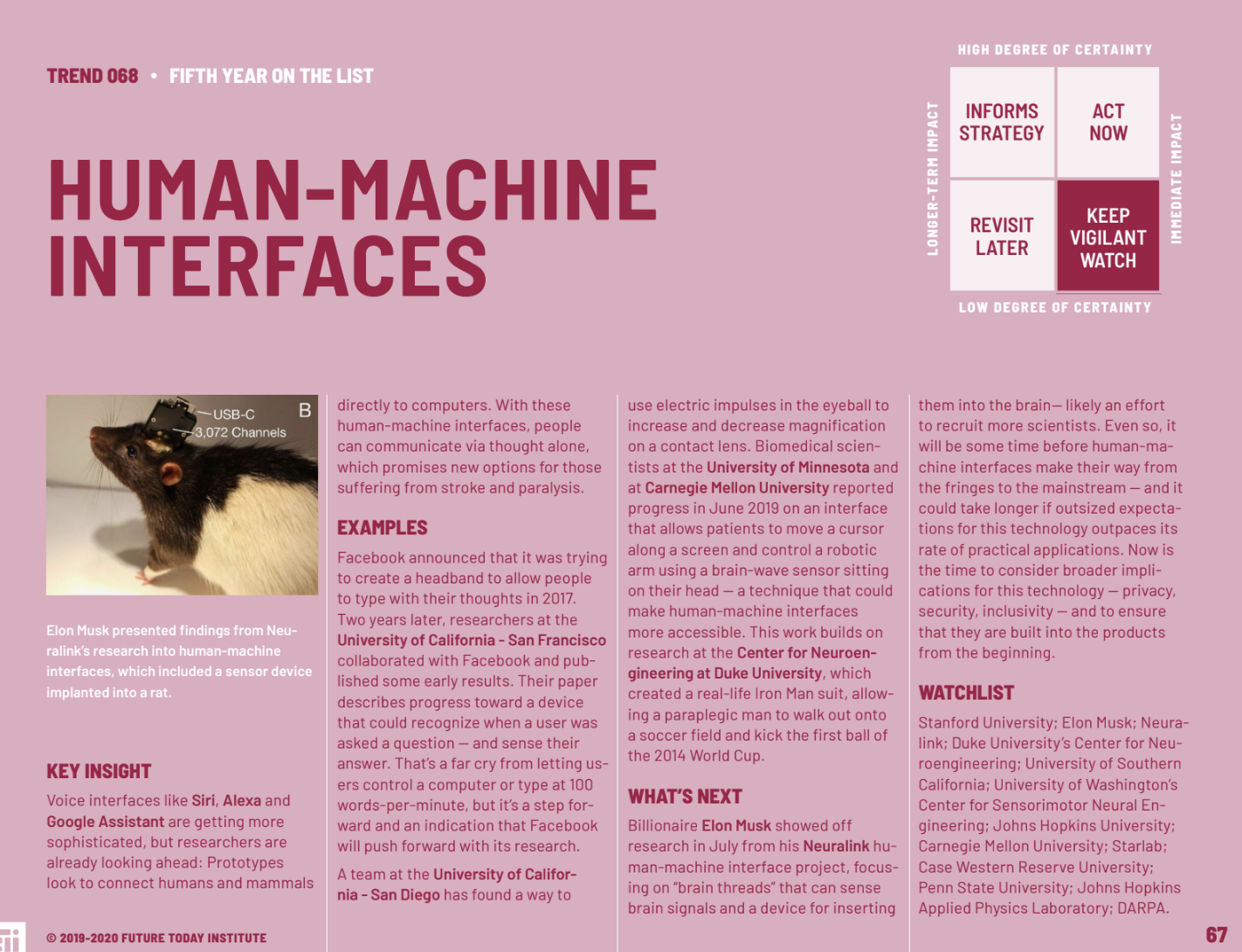 TREND 068 • FIFTH YEAR ON THE LIST

HUMAN-MACHINE INTERFACES

HIGH DEGREE OF CERTAINTY

LONGER-TERM IMPACT

INFORMS STRATEGY

ACT NOW

REVISIT LATER

KEEP VIGILANT WATCH

IMMEDIATE IMPACT

LOW DEGREE OF CERTAINTY

USB-C
3,072 Channels
B

Elon Musk presented findings from Neuralink's research into human-machine interfaces, which included a sensor device implanted into a rat.

KEY INSIGHT

Voice interfaces like Siri, Alexa and Google Assistant are getting more sophisticated, but researchers are already looking ahead: Prototypes look to connect humans and mammals directly to computers. With these human-machine interfaces, people can communicate via thought alone, which promises new options for those suffering from stroke and paralysis.

EXAMPLES

Facebook announced that it was trying to create a headband to allow people to type with their thoughts in 2017. Two years later, researchers at the University of California - San Francisco collaborated with Facebook and published some early results. Their paper describes progress toward a device that could recognize when a user was asked a question — and sense their answer. That's a far cry from letting users control a computer or type at 100 words-per-minute, but it's a step forward and an indication that Facebook will push forward with its research.

A team at the University of California - San Diego has found a way to use electric impulses in the eyeball to increase and decrease magnification on a contact lens. Biomedical scientists at the University of Minnesota and at Carnegie Mellon University reported progress in June 2019 on an interface that allows patients to move a cursor along a screen and control a robotic arm using a brain-wave sensor sitting on their head — a technique that could make human-machine interfaces more accessible. This work builds on research at the Center for Neuroengineering at Duke University, which created a real-life Iron Man suit, allowing a paraplegic man to walk out onto a soccer field and kick the first ball of the 2014 World Cup.

WHAT'S NEXT

Billionaire Elon Musk showed off research in July from his Neuralink human-machine interface project, focusing on "brain threads" that can sense brain signals and a device for inserting them into the brain— likely an effort to recruit more scientists. Even so, it will be some time before human-machine interfaces make their way from the fringes to the mainstream — and it could take longer if outsized expectations for this technology outpaces its rate of practical applications. Now is the time to consider broader implications for this technology — privacy, security, inclusivity — and to ensure that they are built into the products from the beginning.

WATCHLIST

Stanford University; Elon Musk; Neuralink; Duke University's Center for Neuroengineering; University of Southern California; University of Washington's Center for Sensorimotor Neural Engineering; Johns Hopkins University; Carnegie Mellon University; Starlab; Case Western Reserve University; Penn State University; Johns Hopkins Applied Physics Laboratory; DARPA.

© 2019-2020 FUTURE TODAY INSTITUTE

67